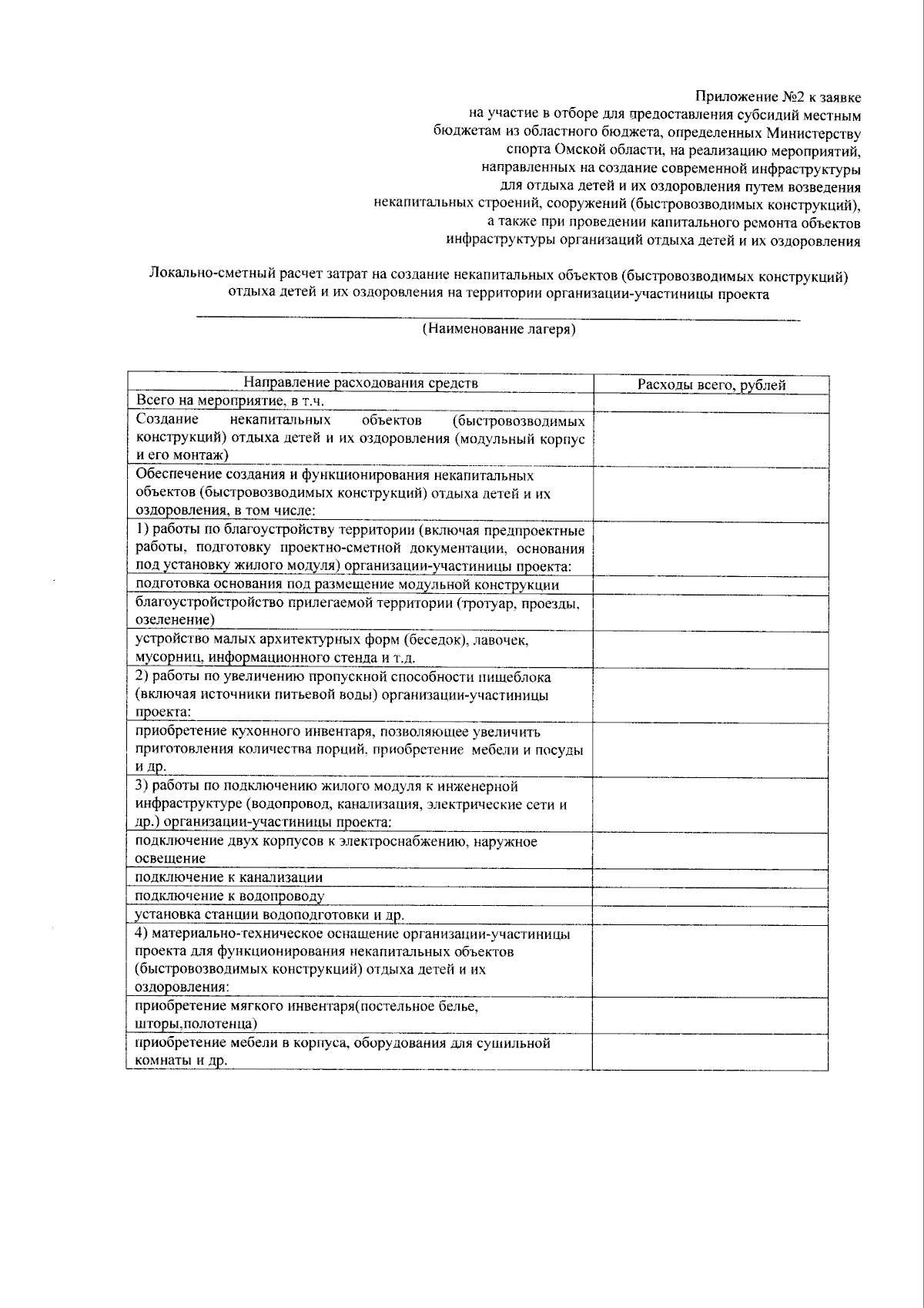 Приложение №2 к заявке
на участие в отборе для предоставления субсидий местным бюджетам из областного бюджета, определенных Министерству спорта Омской области, на реализацию мероприятий, направленных на создание современной инфраструктуры для отдыха детей и их оздоровления путем возведения некапитальных строений, сооружений (быстровозводимых конструкций), а также при проведении капитального ремонта объектов инфраструктуры организаций отдыха детей и их оздоровления

Локально-сметный расчет затрат на создание некапитальных объектов (быстровозводимых конструкций) отдыха детей и их оздоровления на территории организации-участиницы проекта

(Наименование лагеря)

| Направление расходования средств | Расходы всего, рублей |
|---|---|
| Всего на мероприятие, в т.ч. | |
| Создание некапитальных объектов (быстровозводимых конструкций) отдыха детей и их оздоровления (модульный корпус и его монтаж) | |
| Обеспечение создания и функционирования некапитальных объектов (быстровозводимых конструкций) отдыха детей и их оздоровления, в том числе: | |
| 1) работы по благоустройству территории (включая предпроектные работы, подготовку проектно-сметной документации, основания под установку жилого модуля) организации-участиницы проекта: | |
| подготовка основания под размещение модульной конструкции | |
| благоустройстройство прилегаемой территории (тротуар, проезды, озеленение) | |
| устройство малых архитектурных форм (беседок), лавочек, мусорниц, информационного стенда и т.д. | |
| 2) работы по увеличению пропускной способности пищеблока (включая источники питьевой воды) организации-участиницы проекта: | |
| приобретение кухонного инвентаря, позволяющее увеличить приготовления количества порций, приобретение мебели и посуды и др. | |
| 3) работы по подключению жилого модуля к инженерной инфраструктуре (водопровод, канализация, электрические сети и др.) организации-участиницы проекта: | |
| подключение двух корпусов к электроснабжению, наружное освещение | |
| подключение к канализации | |
| подключение к водопроводу | |
| установка станции водоподготовки и др. | |
| 4) материально-техническое оснащение организации-участиницы проекта для функционирования некапитальных объектов (быстровозводимых конструкций) отдыха детей и их оздоровления: | |
| приобретение мягкого инвентаря(постельное белье, шторы,полотенца) | |
| приобретение мебели в корпуса, оборудования для сушильной комнаты и др. | |